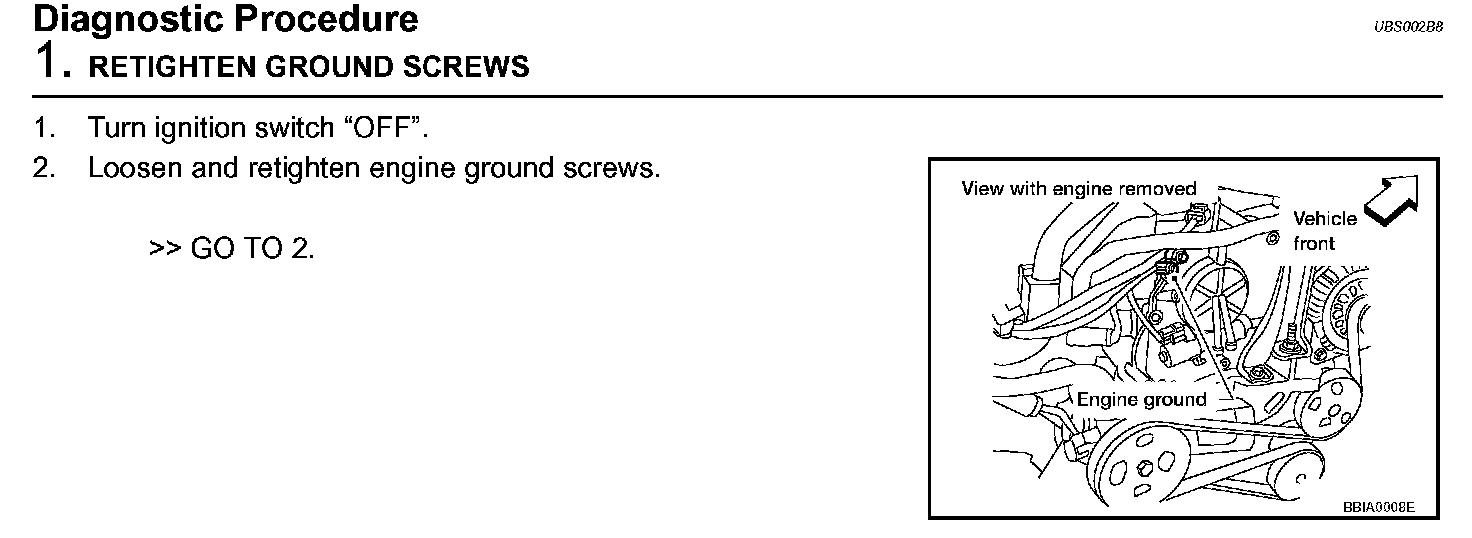 Diagnostic Procedure
UBS002B8

1. RETIGHTEN GROUND SCREWS

1. Turn ignition switch “OFF”.
2. Loosen and retighten engine ground screws.

>> GO TO 2.

View with engine removed
Vehicle front
Engine ground
BBIA0008E